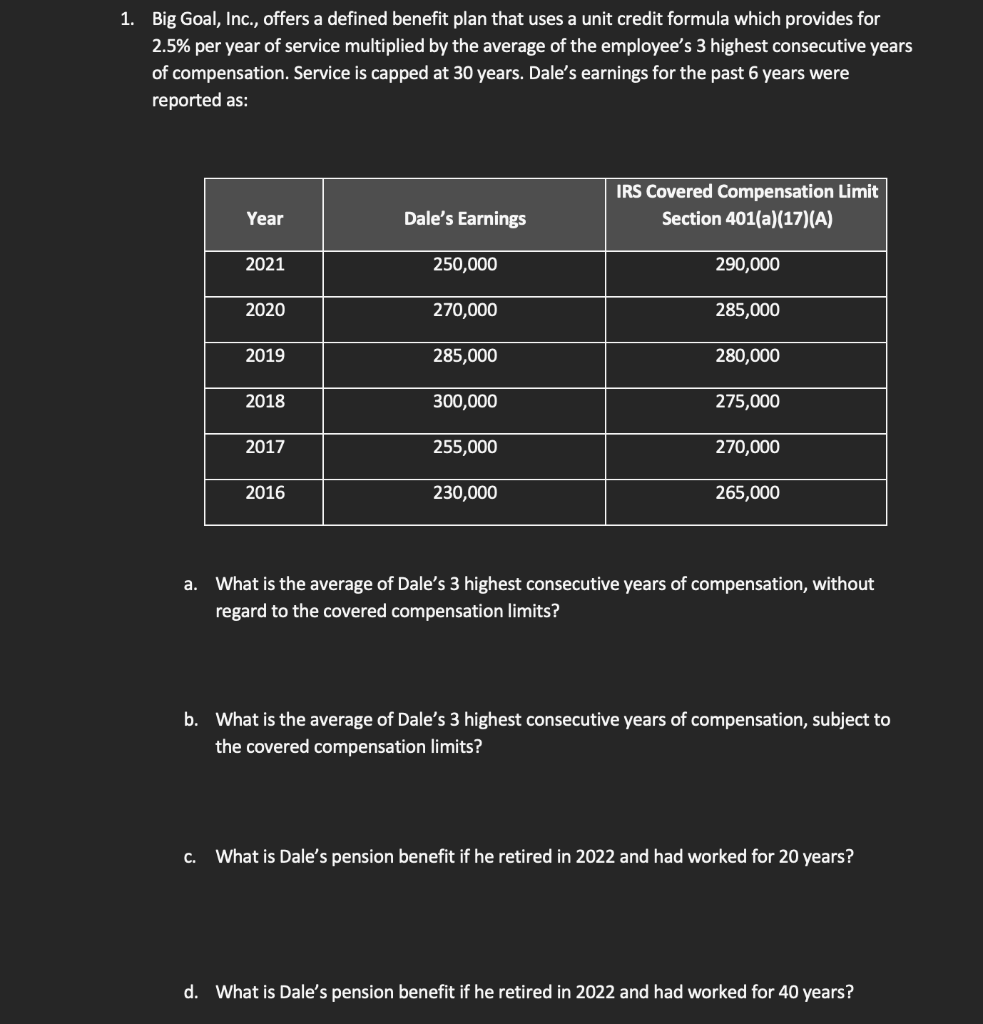 1. Big Goal, Inc., offers a defined benefit plan that uses a unit credit formula which provides for 2.5% per year of service multiplied by the average of the employee's 3 highest consecutive years of compensation. Service is capped at 30 years. Dale's earnings for the past 6 years were reported as:

| Year | Dale's Earnings | IRS Covered Compensation Limit Section 401(a)(17)(A) |
|---|---|---|
| 2021 | 250,000 | 290,000 |
| 2020 | 270,000 | 285,000 |
| 2019 | 285,000 | 280,000 |
| 2018 | 300,000 | 275,000 |
| 2017 | 255,000 | 270,000 |
| 2016 | 230,000 | 265,000 |

a. What is the average of Dale's 3 highest consecutive years of compensation, without regard to the covered compensation limits?

b. What is the average of Dale's 3 highest consecutive years of compensation, subject to the covered compensation limits?

c. What is Dale's pension benefit if he retired in 2022 and had worked for 20 years?

d. What is Dale's pension benefit if he retired in 2022 and had worked for 40 years?